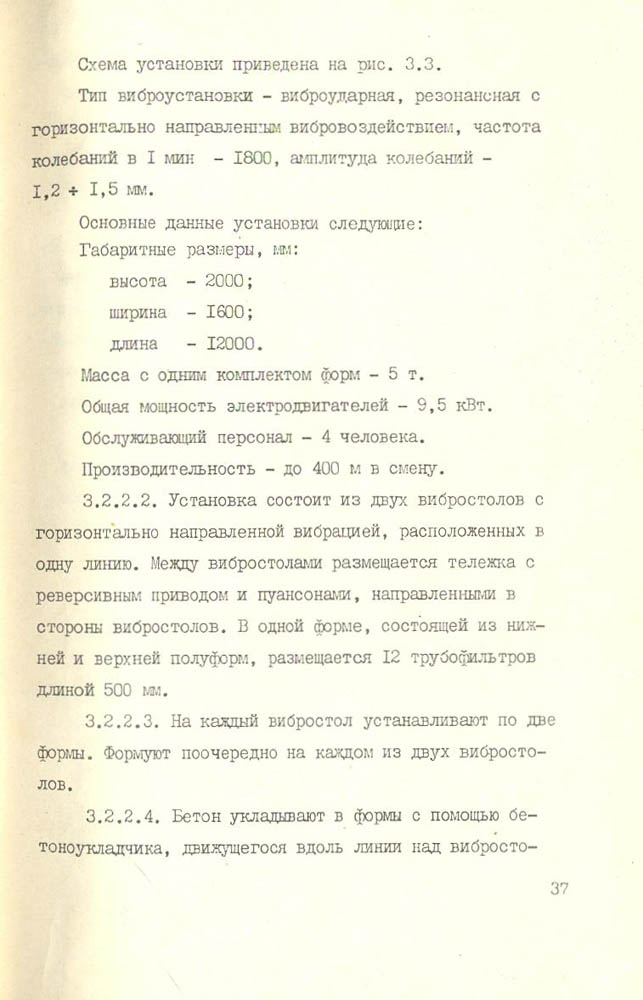 Схема установки приведена на рис. 3.3.

Тип виброустановки - виброударная, резонансная с горизонтально направленным вибровоздействием, частота колебаний в I мин - I800, амплитуда колебаний - I,2 ÷ I,5 мм.

Основные данные установки следующие:

Габаритные размеры, мм:

высота - 2000;

ширина - I600;

длина - I2000.

Масса с одним комплектом форм - 5 т.

Общая мощность электродвигателей - 9,5 кВт.

Обслуживающий персонал - 4 человека.

Производительность - до 400 м в смену.

3.2.2.2. Установка состоит из двух вибростолов с горизонтально направленной вибрацией, расположенных в одну линию. Между вибростолами размещается тележка с реверсивным приводом и пуансонами, направленными в стороны вибростолов. В одной форме, состоящей из нижней и верхней полуформ, размещается I2 трубофильтров длиной 500 мм.

3.2.2.3. На каждый вибростол устанавливают по две формы. Формуют поочередно на каждом из двух вибростолов.

3.2.2.4. Бетон укладывают в формы с помощью бетоноукладчика, движущегося вдоль линии над вибросто-

37